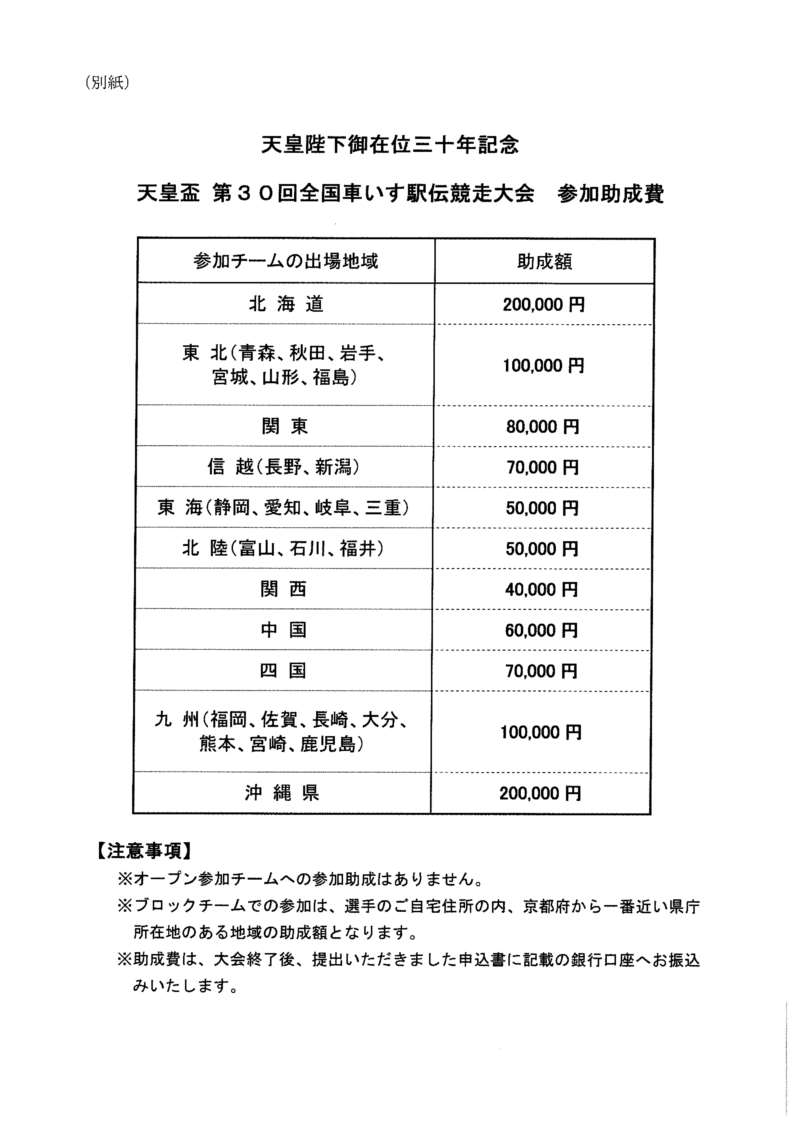 （別紙）

天皇陛下御在位三十年記念

天皇盃 第３０回全国車いす駅伝競走大会　参加助成費

| 参加チームの出場地域 | 助成額 |
|---|---|
| 北 海 道 | 200,000 円 |
| 東 北（青森、秋田、岩手、宮城、山形、福島） | 100,000 円 |
| 関 東 | 80,000 円 |
| 信 越（長野、新潟） | 70,000 円 |
| 東 海（静岡、愛知、岐阜、三重） | 50,000 円 |
| 北 陸（富山、石川、福井） | 50,000 円 |
| 関 西 | 40,000 円 |
| 中 国 | 60,000 円 |
| 四 国 | 70,000 円 |
| 九 州（福岡、佐賀、長崎、大分、熊本、宮崎、鹿児島） | 100,000 円 |
| 沖 縄 県 | 200,000 円 |

【注意事項】
※オープン参加チームへの参加助成はありません。
※ブロックチームでの参加は、選手のご自宅住所の内、京都府から一番近い県庁所在地のある地域の助成額となります。
※助成費は、大会終了後、提出いただきました申込書に記載の銀行口座へお振込みいたします。